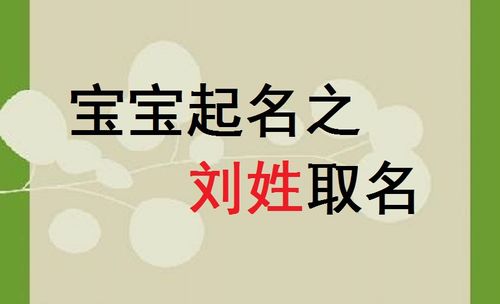 宝宝起名之
刘姓取名